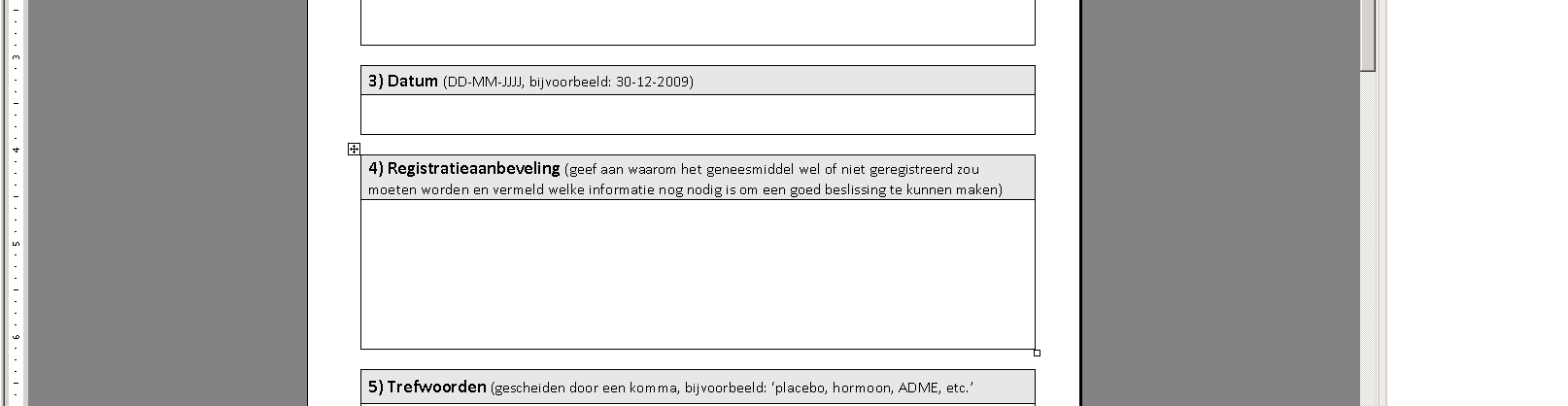 3) Datum (DD-MM-JJJJ, bijvoorbeeld: 30-12-2009)

4) Registratieaanbeveling (geef aan waarom het geneesmiddel wel of niet geregistreerd zou moeten worden en vermeld welke informatie nog nodig is om een goed beslissing te kunnen maken)

5) Trefwoorden (gescheiden door een komma, bijvoorbeeld: ‘placebo, hormoon, ADME, etc.’